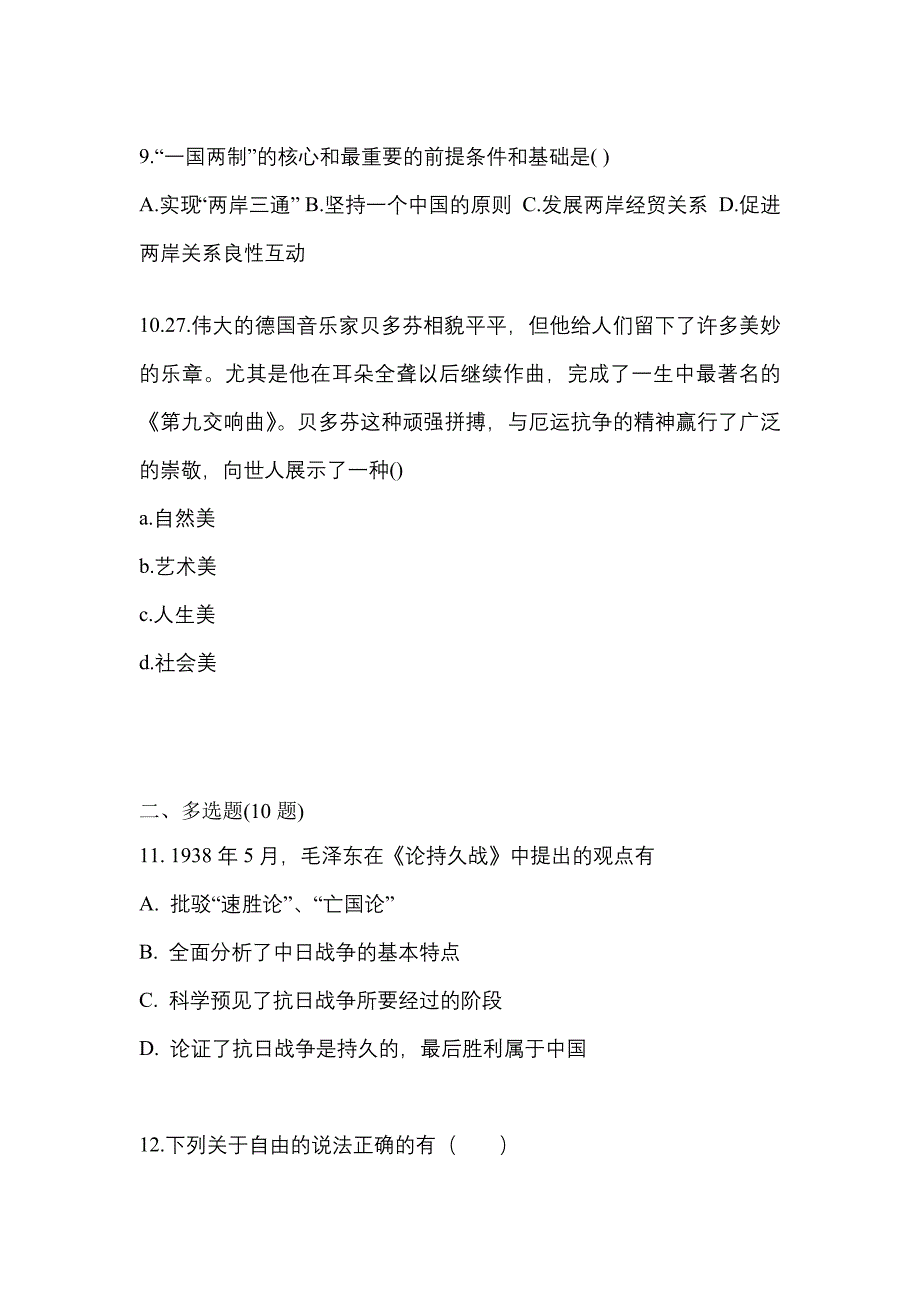 9.“一国两制”的核心和最重要的前提条件和基础是( )

A.实现“两岸三通” B.坚持一个中国的原则 C.发展两岸经贸关系 D.促进两岸关系良性互动

10.27.伟大的德国音乐家贝多芬相貌平平，但他给人们留下了许多美妙的乐章。尤其是他在耳朵全聋以后继续作曲，完成了一生中最著名的《第九交响曲》。贝多芬这种顽强拼搏，与厄运抗争的精神赢行了广泛的崇敬，向世人展示了一种()

a.自然美

b.艺术美

c.人生美

d.社会美

二、多选题(10 题)

11. 1938 年 5 月，毛泽东在《论持久战》中提出的观点有

A. 批驳“速胜论”、“亡国论”

B. 全面分析了中日战争的基本特点

C. 科学预见了抗日战争所要经过的阶段

D. 论证了抗日战争是持久的，最后胜利属于中国

12.下列关于自由的说法正确的有（　　）